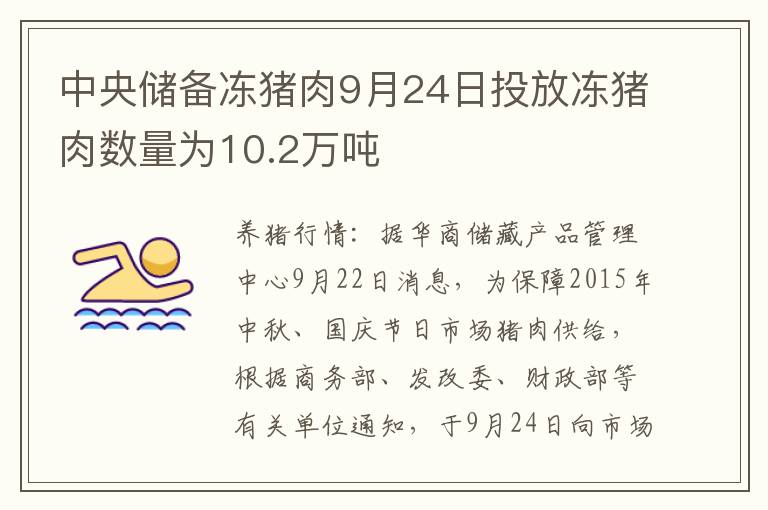 中央储备冻猪肉9月24日投放冻猪肉数量为10.2万吨

养猪行情：据华商储藏产品管理中心9月22日消息，为保障2015年中秋、国庆节日市场猪肉供给，根据商务部、发改委、财政部等有关单位通知，于9月24日向市场